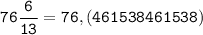 $76\frac{6}{13} = 76,(461538461538)$